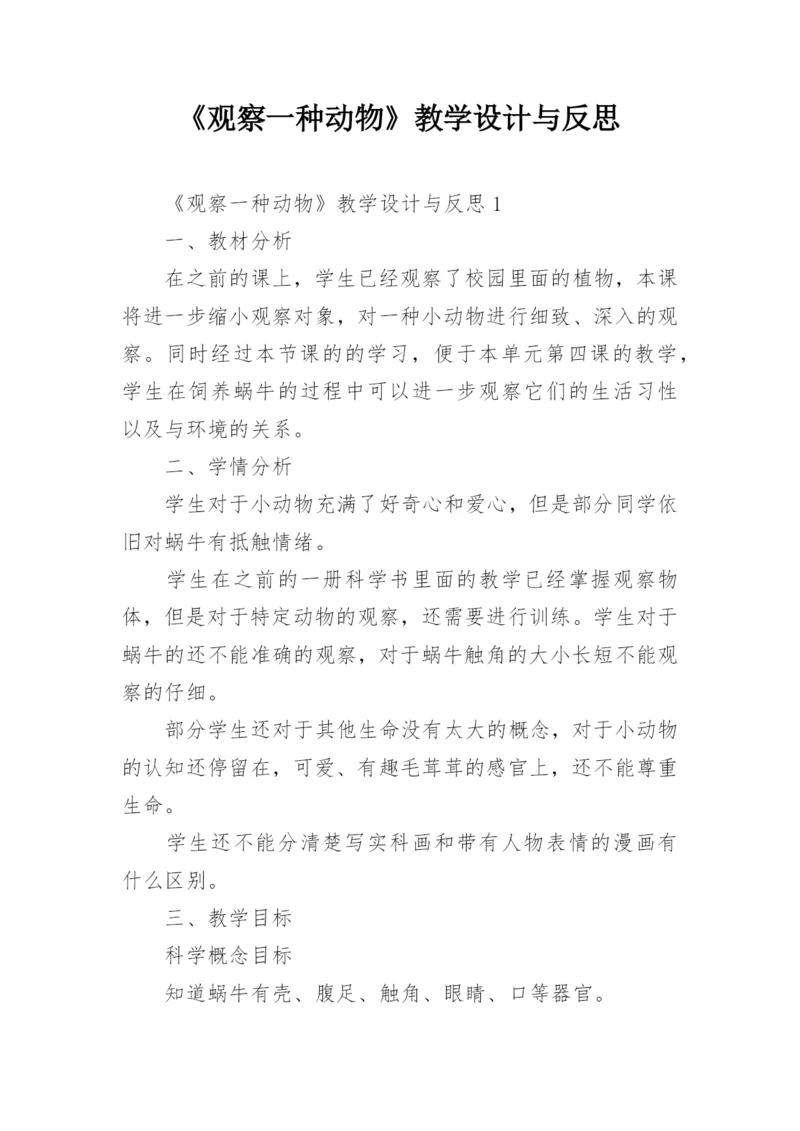 《观察一种动物》教学设计与反思

《观察一种动物》教学设计与反思 1

一、教材分析

在之前的课上，学生已经观察了校园里面的植物，本课将进一步缩小观察对象，对一种小动物进行细致、深入的观察。同时经过本节课的的学习，便于本单元第四课的教学，学生在饲养蜗牛的过程中可以进一步观察它们的生活习性以及与环境的关系。

二、学情分析

学生对于小动物充满了好奇心和爱心，但是部分同学依旧对蜗牛有抵触情绪。

学生在之前的一册科学书里面的教学已经掌握观察物体，但是对于特定动物的观察，还需要进行训练。学生对于蜗牛的还不能准确的观察，对于蜗牛触角的大小长短不能观察的仔细。

部分学生还对于其他生命没有太大的概念，对于小动物的认知还停留在，可爱、有趣毛茸茸的感官上，还不能尊重生命。

学生还不能分清楚写实科画和带有人物表情的漫画有什么区别。

三、教学目标

科学概念目标

知道蜗牛有壳、腹足、触角、眼睛、口等器官。